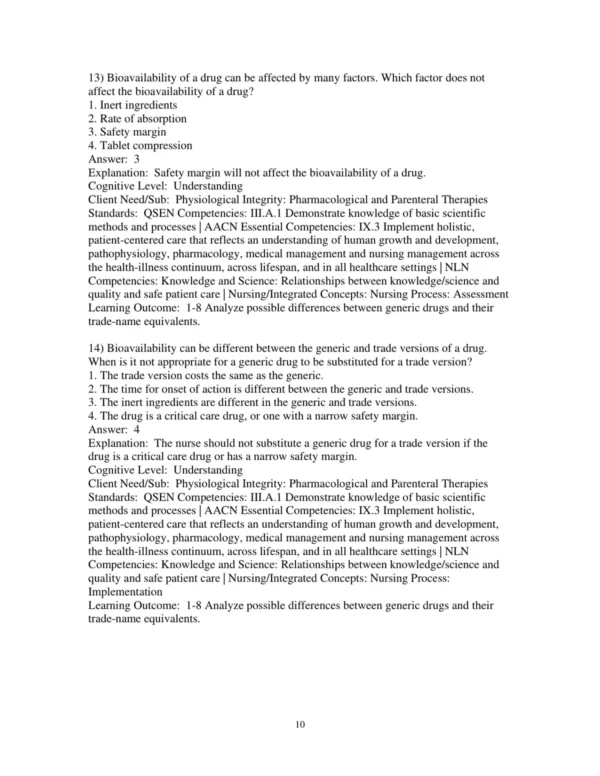 13) Bioavailability of a drug can be affected by many factors. Which factor does not affect the bioavailability of a drug?
1. Inert ingredients
2. Rate of absorption
3. Safety margin
4. Tablet compression
Answer: 3
Explanation: Safety margin will not affect the bioavailability of a drug.
Cognitive Level: Understanding
Client Need/Sub: Physiological Integrity: Pharmacological and Parenteral Therapies
Standards: QSEN Competencies: III.A.1 Demonstrate knowledge of basic scientific methods and processes | AACN Essential Competencies: IX.3 Implement holistic, patient-centered care that reflects an understanding of human growth and development, pathophysiology, pharmacology, medical management and nursing management across the health-illness continuum, across lifespan, and in all healthcare settings | NLN Competencies: Knowledge and Science: Relationships between knowledge/science and quality and safe patient care | Nursing/Integrated Concepts: Nursing Process: Assessment
Learning Outcome: 1-8 Analyze possible differences between generic drugs and their trade-name equivalents.

14) Bioavailability can be different between the generic and trade versions of a drug. When is it not appropriate for a generic drug to be substituted for a trade version?
1. The trade version costs the same as the generic.
2. The time for onset of action is different between the generic and trade versions.
3. The inert ingredients are different in the generic and trade versions.
4. The drug is a critical care drug, or one with a narrow safety margin.
Answer: 4
Explanation: The nurse should not substitute a generic drug for a trade version if the drug is a critical care drug or has a narrow safety margin.
Cognitive Level: Understanding
Client Need/Sub: Physiological Integrity: Pharmacological and Parenteral Therapies
Standards: QSEN Competencies: III.A.1 Demonstrate knowledge of basic scientific methods and processes | AACN Essential Competencies: IX.3 Implement holistic, patient-centered care that reflects an understanding of human growth and development, pathophysiology, pharmacology, medical management and nursing management across the health-illness continuum, across lifespan, and in all healthcare settings | NLN Competencies: Knowledge and Science: Relationships between knowledge/science and quality and safe patient care | Nursing/Integrated Concepts: Nursing Process: Implementation
Learning Outcome: 1-8 Analyze possible differences between generic drugs and their trade-name equivalents.

10